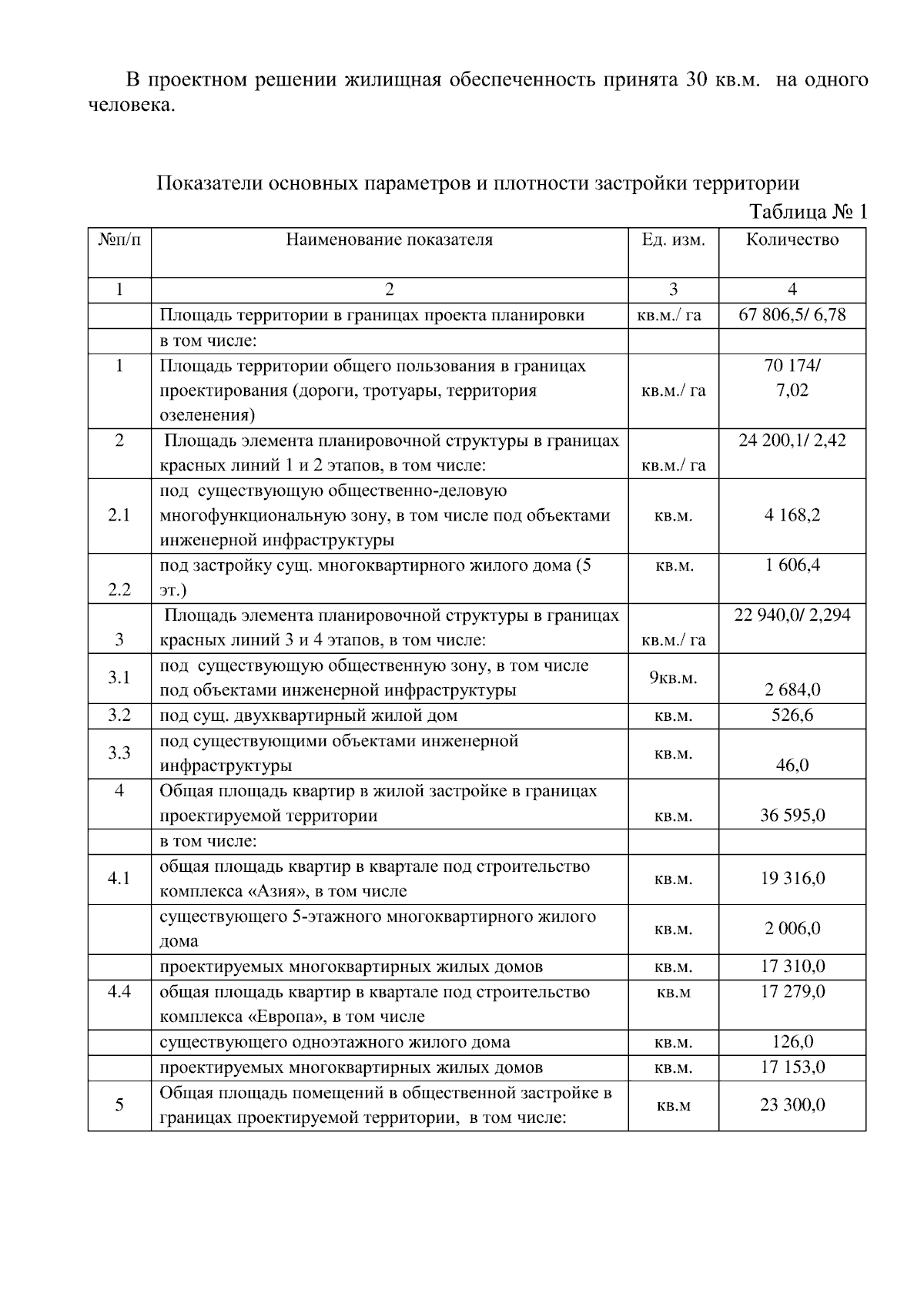 В проектном решении жилищная обеспеченность принята 30 кв.м. на одного человека.

Показатели основных параметров и плотности застройки территории

Таблица № 1

| №п/п | Наименование показателя | Ед. изм. | Количество |
|---|---|---|---|
| 1 | 2 | 3 | 4 |
| | Площадь территории в границах проекта планировки | кв.м./ га | 67 806,5/ 6,78 |
| | в том числе: | | |
| 1 | Площадь территории общего пользования в границах проектирования (дороги, тротуары, территория озеленения) | кв.м./ га | 70 174/ 7,02 |
| 2 | Площадь элемента планировочной структуры в границах красных линий 1 и 2 этапов, в том числе: | кв.м./ га | 24 200,1/ 2,42 |
| 2.1 | под существующую общественно-деловую многофункциональную зону, в том числе под объектами инженерной инфраструктуры | кв.м. | 4 168,2 |
| 2.2 | под застройку сущ. многоквартирного жилого дома (5 эт.) | кв.м. | 1 606,4 |
| 3 | Площадь элемента планировочной структуры в границах красных линий 3 и 4 этапов, в том числе: | кв.м./ га | 22 940,0/ 2,294 |
| 3.1 | под существующую общественную зону, в том числе под объектами инженерной инфраструктуры | 9кв.м. | 2 684,0 |
| 3.2 | под сущ. двухквартирный жилой дом | кв.м. | 526,6 |
| 3.3 | под существующими объектами инженерной инфраструктуры | кв.м. | 46,0 |
| 4 | Общая площадь квартир в жилой застройке в границах проектируемой территории | кв.м. | 36 595,0 |
| | в том числе: | | |
| 4.1 | общая площадь квартир в квартале под строительство комплекса «Азия», в том числе | кв.м. | 19 316,0 |
| | существующего 5-этажного многоквартирного жилого дома | кв.м. | 2 006,0 |
| | проектируемых многоквартирных жилых домов | кв.м. | 17 310,0 |
| 4.4 | общая площадь квартир в квартале под строительство комплекса «Европа», в том числе | кв.м | 17 279,0 |
| | существующего одноэтажного жилого дома | кв.м. | 126,0 |
| | проектируемых многоквартирных жилых домов | кв.м. | 17 153,0 |
| 5 | Общая площадь помещений в общественной застройке в границах проектируемой территории, в том числе: | кв.м | 23 300,0 |